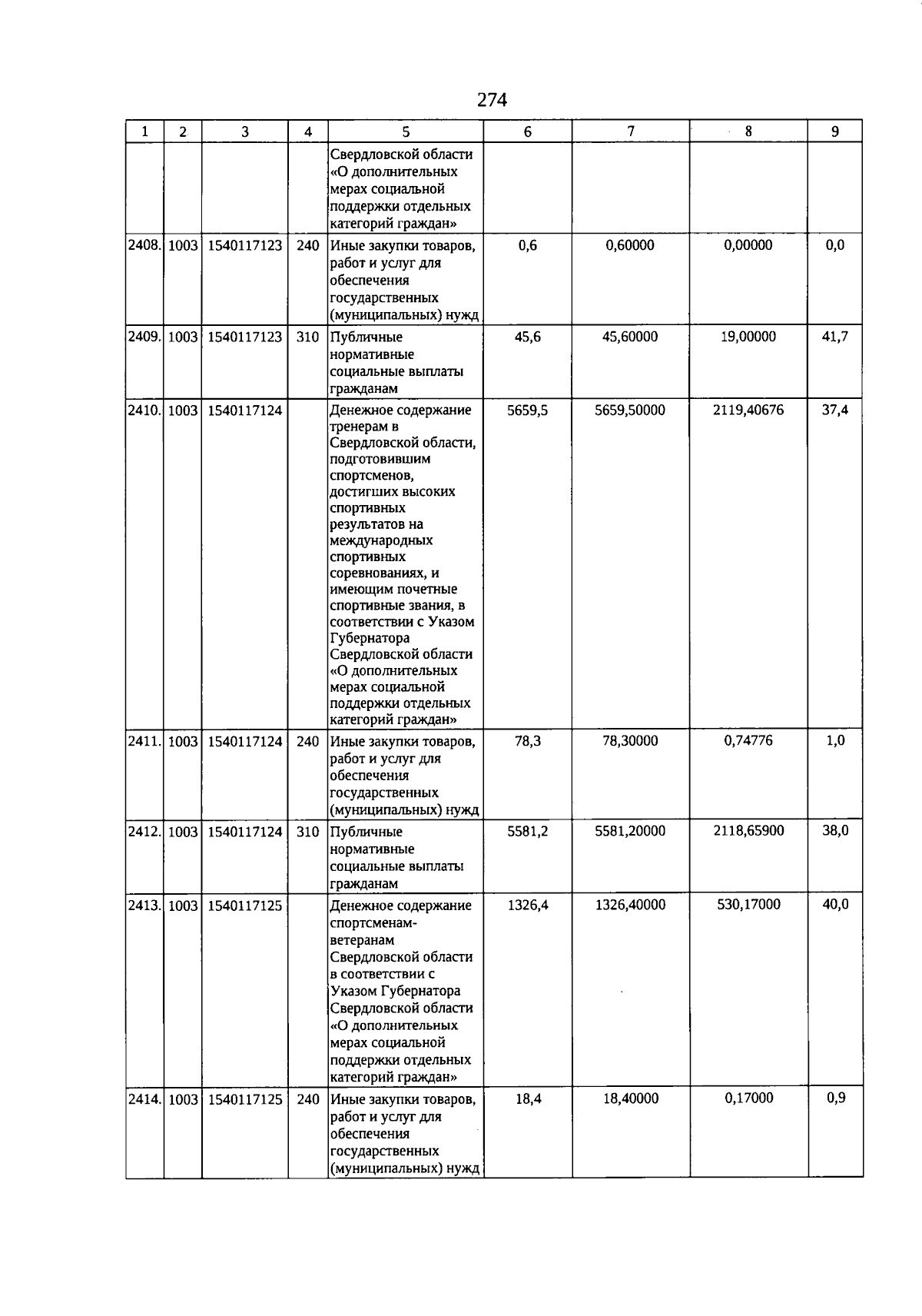 274

| 1 | 2 | 3 | 4 | 5 | 6 | 7 | 8 | 9 |
|---|---|---|---|---|---|---|---|---|
| | | | | Свердловской области «О дополнительных мерах социальной поддержки отдельных категорий граждан» | | | | |
| 2408. | 1003 | 1540117123 | 240 | Иные закупки товаров, работ и услуг для обеспечения государственных (муниципальных) нужд | 0,6 | 0,60000 | 0,00000 | 0,0 |
| 2409. | 1003 | 1540117123 | 310 | Публичные нормативные социальные выплаты гражданам | 45,6 | 45,60000 | 19,00000 | 41,7 |
| 2410. | 1003 | 1540117124 | | Денежное содержание тренерам в Свердловской области, подготовившим спортсменов, достигших высоких спортивных результатов на международных спортивных соревнованиях, и имеющим почетные спортивные звания, в соответствии с Указом Губернатора Свердловской области «О дополнительных мерах социальной поддержки отдельных категорий граждан» | 5659,5 | 5659,50000 | 2119,40676 | 37,4 |
| 2411. | 1003 | 1540117124 | 240 | Иные закупки товаров, работ и услуг для обеспечения государственных (муниципальных) нужд | 78,3 | 78,30000 | 0,74776 | 1,0 |
| 2412. | 1003 | 1540117124 | 310 | Публичные нормативные социальные выплаты гражданам | 5581,2 | 5581,20000 | 2118,65900 | 38,0 |
| 2413. | 1003 | 1540117125 | | Денежное содержание спортсменам-ветеранам Свердловской области в соответствии с Указом Губернатора Свердловской области «О дополнительных мерах социальной поддержки отдельных категорий граждан» | 1326,4 | 1326,40000 | 530,17000 | 40,0 |
| 2414. | 1003 | 1540117125 | 240 | Иные закупки товаров, работ и услуг для обеспечения государственных (муниципальных) нужд | 18,4 | 18,40000 | 0,17000 | 0,9 |